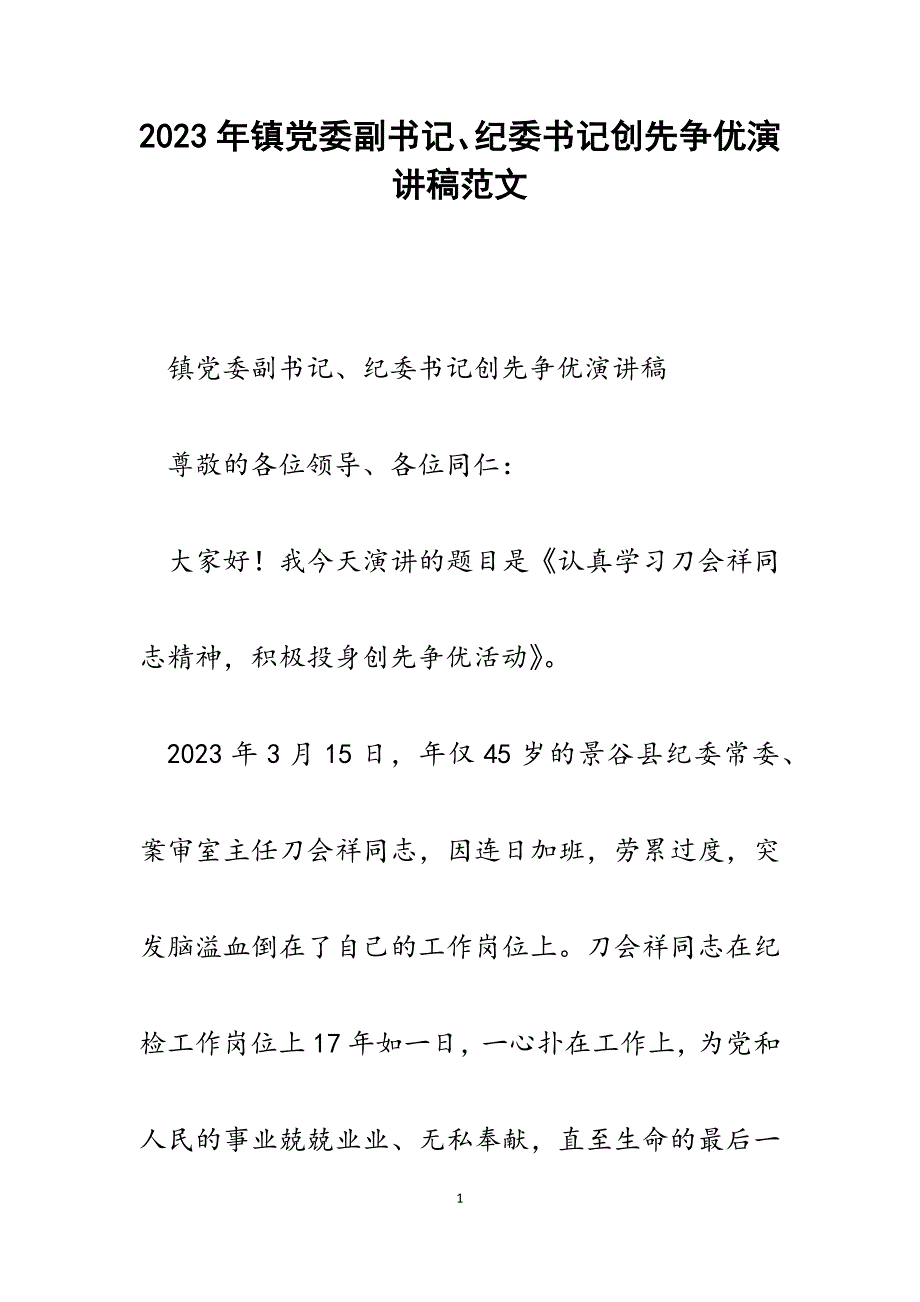 2023年镇党委副书记、纪委书记创先争优演讲稿范文

镇党委副书记、纪委书记创先争优演讲稿

尊敬的各位领导、各位同仁：

大家好！我今天演讲的题目是《认真学习刀会祥同志精神，积极投身创先争优活动》。

2023年3月15日，年仅45岁的景谷县纪委常委、案审室主任刀会祥同志，因连日加班，劳累过度，突发脑溢血倒在了自己的工作岗位上。刀会祥同志在纪检工作岗位上17年如一日，一心扑在工作上，为党和人民的事业兢兢业业、无私奉献，直至生命的最后一

1